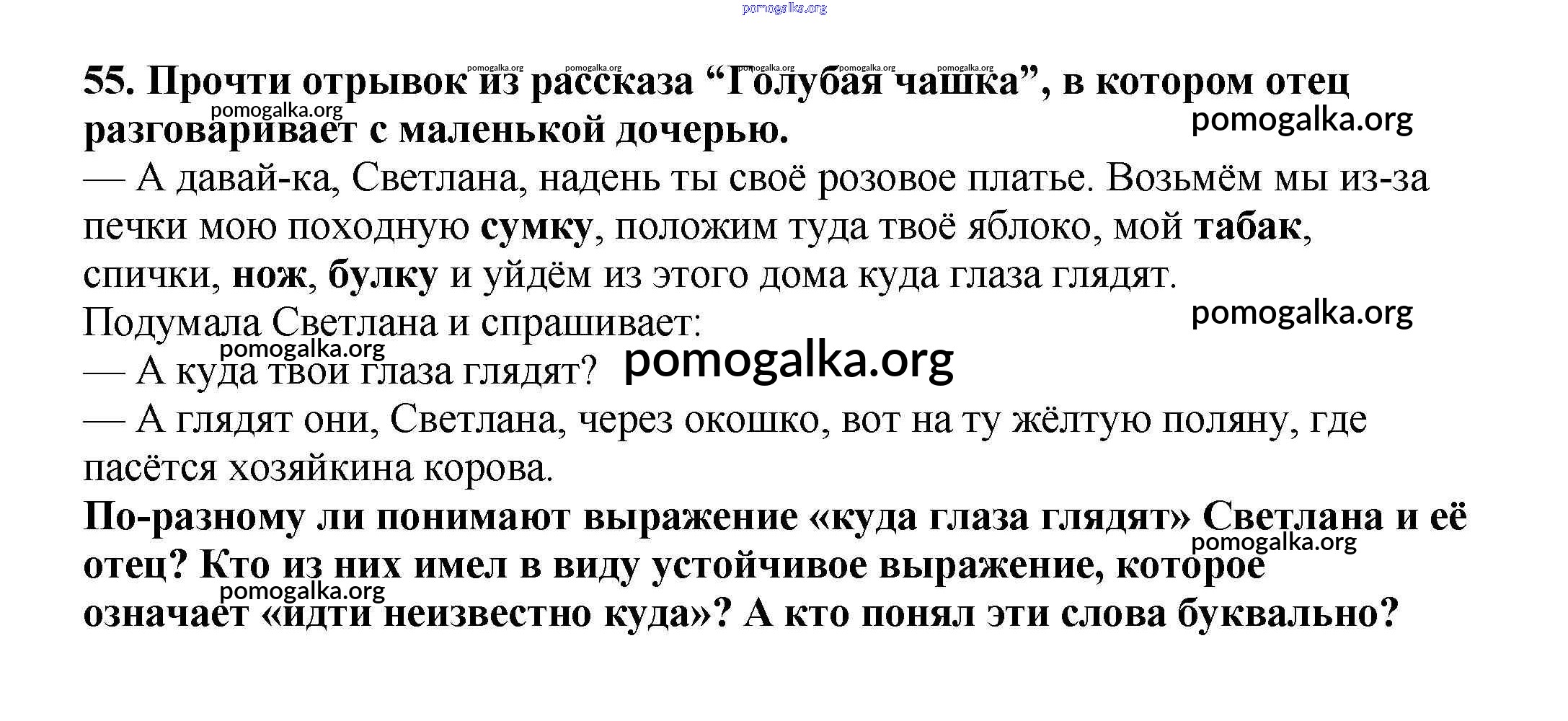 55. Прочти отрывок из рассказа "Голубая чашка", в котором отец разговаривает с маленькой дочерью.

— А давай-ка, Светлана, надень ты своё розовое платье. Возьмём мы из-за печки мою походную сумку, положим туда твоё яблоко, мой табак, спички, нож, булку и уйдём из этого дома куда глаза глядят.

Подумала Светлана и спрашивает:

— А куда твои глаза глядят?

— А глядят они, Светлана, через окошко, вот на ту жёлтую поляну, где пасётся хозяйкина корова.

По-разному ли понимают выражение «куда глаза глядят» Светлана и её отец? Кто из них имел в виду устойчивое выражение, которое означает «идти неизвестно куда»? А кто понял эти слова буквально?

pomogalka.org